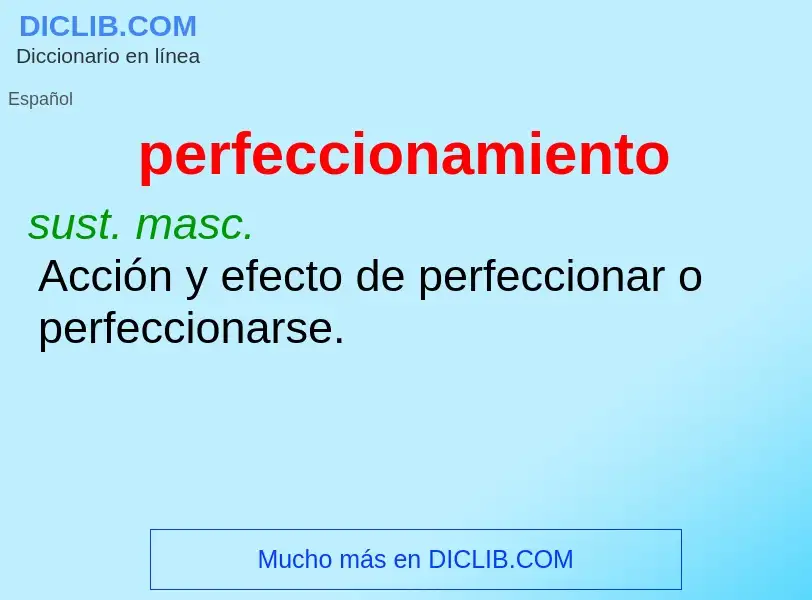 DICLIB.COM
Diccionario en línea

Español

perfeccionamiento

sust. masc.

Acción y efecto de perfeccionar o perfeccionarse.

Mucho más en DICLIB.COM